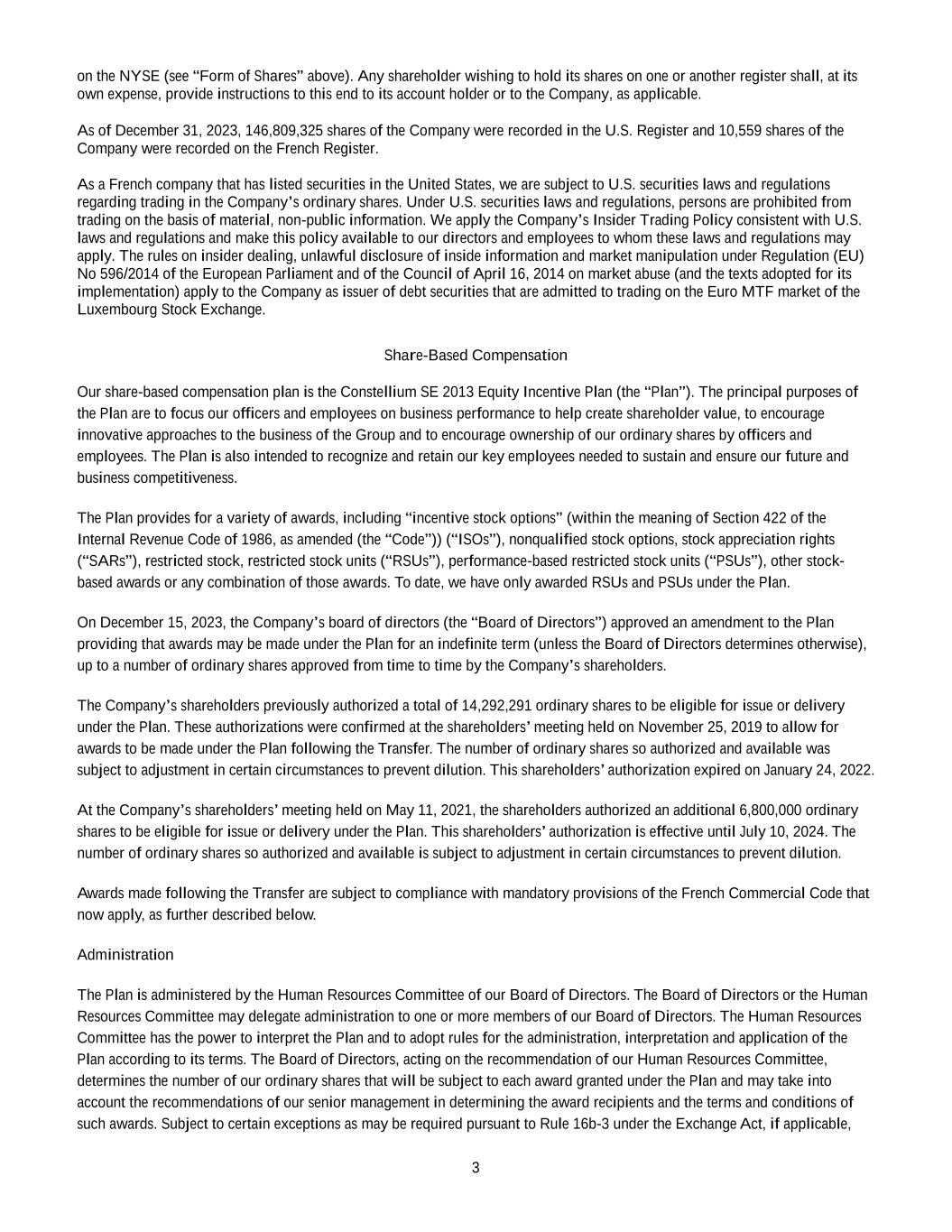 on the NYSE (see “Form of Shares” above). Any shareholder wishing to hold its shares on one or another register shall, at its own expense, provide instructions to this end to its account holder or to the Company, as applicable.

As of December 31, 2023, 146,809,325 shares of the Company were recorded in the U.S. Register and 10,559 shares of the Company were recorded on the French Register.

As a French company that has listed securities in the United States, we are subject to U.S. securities laws and regulations regarding trading in the Company’s ordinary shares. Under U.S. securities laws and regulations, persons are prohibited from trading on the basis of material, non-public information. We apply the Company’s Insider Trading Policy consistent with U.S. laws and regulations and make this policy available to our directors and employees to whom these laws and regulations may apply. The rules on insider dealing, unlawful disclosure of inside information and market manipulation under Regulation (EU) No 596/2014 of the European Parliament and of the Council of April 16, 2014 on market abuse (and the texts adopted for its implementation) apply to the Company as issuer of debt securities that are admitted to trading on the Euro MTF market of the Luxembourg Stock Exchange.

Share-Based Compensation

Our share-based compensation plan is the Constellium SE 2013 Equity Incentive Plan (the “Plan”). The principal purposes of the Plan are to focus our officers and employees on business performance to help create shareholder value, to encourage innovative approaches to the business of the Group and to encourage ownership of our ordinary shares by officers and employees. The Plan is also intended to recognize and retain our key employees needed to sustain and ensure our future and business competitiveness.

The Plan provides for a variety of awards, including “incentive stock options” (within the meaning of Section 422 of the Internal Revenue Code of 1986, as amended (the “Code”)) (“ISOs”), nonqualified stock options, stock appreciation rights (“SARs”), restricted stock, restricted stock units (“RSUs”), performance-based restricted stock units (“PSUs”), other stock-based awards or any combination of those awards. To date, we have only awarded RSUs and PSUs under the Plan.

On December 15, 2023, the Company’s board of directors (the “Board of Directors”) approved an amendment to the Plan providing that awards may be made under the Plan for an indefinite term (unless the Board of Directors determines otherwise), up to a number of ordinary shares approved from time to time by the Company’s shareholders.

The Company’s shareholders previously authorized a total of 14,292,291 ordinary shares to be eligible for issue or delivery under the Plan. These authorizations were confirmed at the shareholders’ meeting held on November 25, 2019 to allow for awards to be made under the Plan following the Transfer. The number of ordinary shares so authorized and available was subject to adjustment in certain circumstances to prevent dilution. This shareholders’ authorization expired on January 24, 2022.

At the Company’s shareholders’ meeting held on May 11, 2021, the shareholders authorized an additional 6,800,000 ordinary shares to be eligible for issue or delivery under the Plan. This shareholders’ authorization is effective until July 10, 2024. The number of ordinary shares so authorized and available is subject to adjustment in certain circumstances to prevent dilution.

Awards made following the Transfer are subject to compliance with mandatory provisions of the French Commercial Code that now apply, as further described below.

Administration

The Plan is administered by the Human Resources Committee of our Board of Directors. The Board of Directors or the Human Resources Committee may delegate administration to one or more members of our Board of Directors. The Human Resources Committee has the power to interpret the Plan and to adopt rules for the administration, interpretation and application of the Plan according to its terms. The Board of Directors, acting on the recommendation of our Human Resources Committee, determines the number of our ordinary shares that will be subject to each award granted under the Plan and may take into account the recommendations of our senior management in determining the award recipients and the terms and conditions of such awards. Subject to certain exceptions as may be required pursuant to Rule 16b-3 under the Exchange Act, if applicable,

3